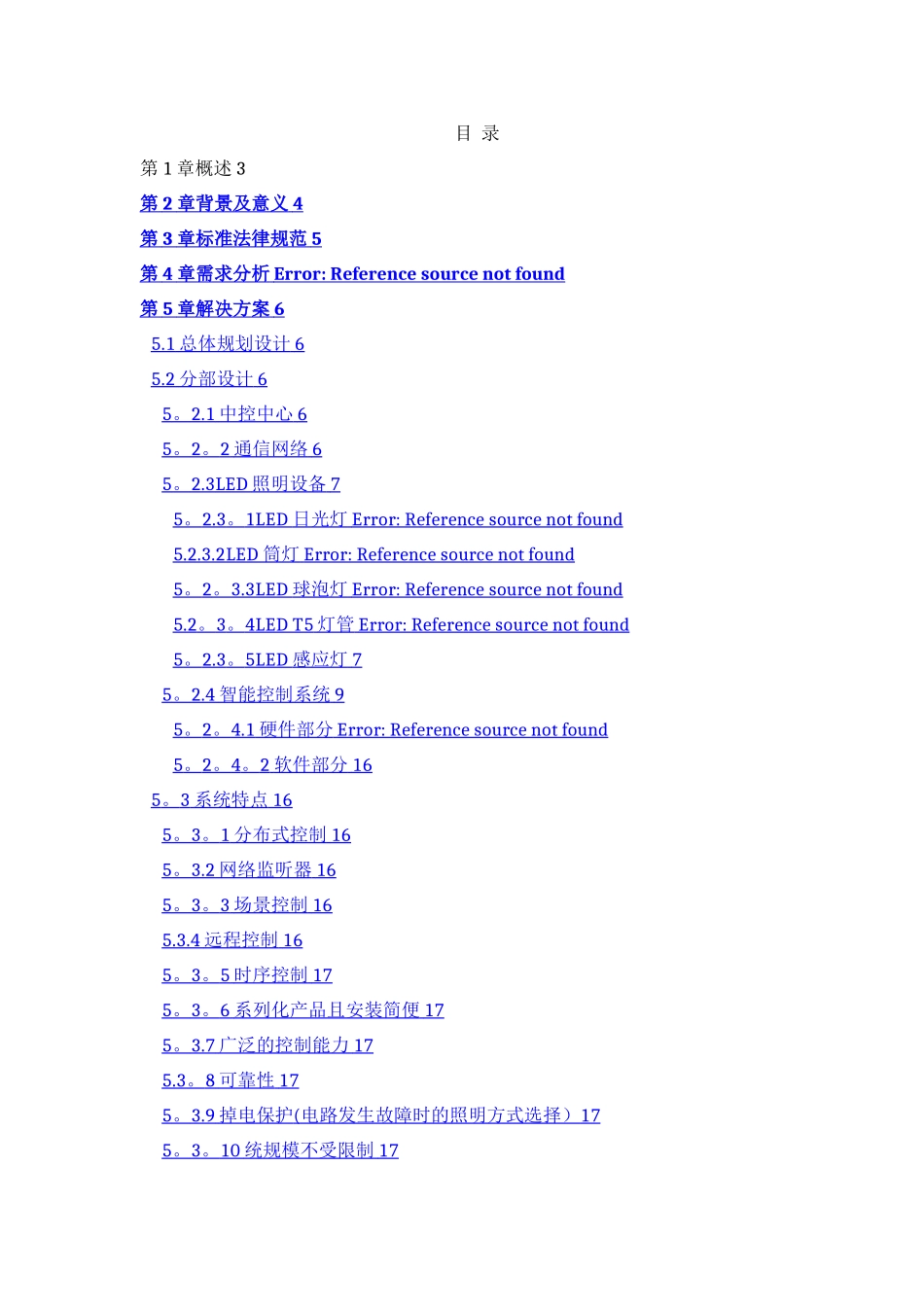 目 录

第 1 章概述 3

第 2 章背景及意义 4

第 3 章标准法律规范 5

第 4 章需求分析 Error: Reference source not found

第 5 章解决方案 6

5.1 总体规划设计 6

5.2 分部设计 6

5。2.1 中控中心 6

5。2。2 通信网络 6

5。2.3LED 照明设备 7

5。2.3。1LED 日光灯 Error: Reference source not found

5.2.3.2LED 筒灯 Error: Reference source not found

5。2。3.3LED 球泡灯 Error: Reference source not found

5.2。3。4LED T5 灯管 Error: Reference source not found

5。2.3。5LED 感应灯 7

5。2.4 智能控制系统 9

5。2。4.1 硬件部分 Error: Reference source not found

5。2。4。2 软件部分 16

5。3 系统特点 16

5。3。1 分布式控制 16

5。3.2 网络监听器 16

5。3。3 场景控制 16

5.3.4 远程控制 16

5。3。5 时序控制 17

5。3。6 系列化产品且安装简便 17

5。3.7 广泛的控制能力 17

5.3。8 可靠性 17

5。3.9 掉电保护(电路发生故障时的照明方式选择）17

5。3。10 统规模不受限制 17